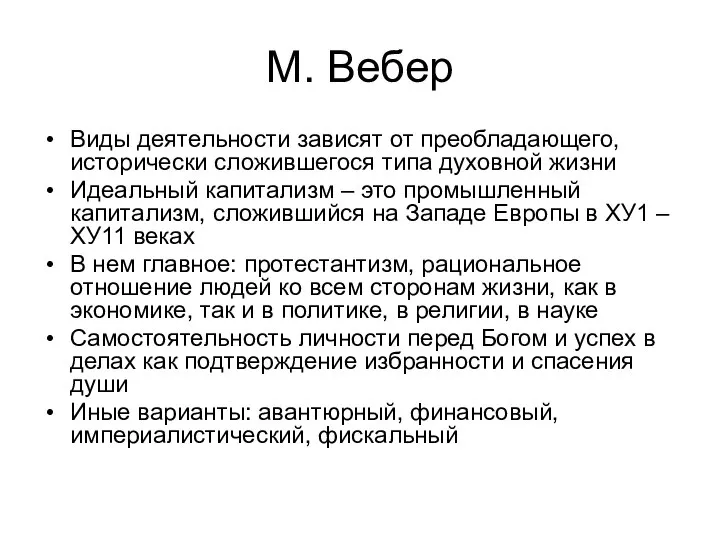 М. Вебер

• Виды деятельности зависят от преобладающего, исторически сложившегося типа духовной жизни
• Идеальный капитализм – это промышленный капитализм, сложившийся на Западе Европы в ХУ1 – ХУ11 веках
• В нем главное: протестантизм, рациональное отношение людей ко всем сторонам жизни, как в экономике, так и в политике, в религии, в науке
• Самостоятельность личности перед Богом и успех в делах как подтверждение избранности и спасения души
• Иные варианты: авантюрный, финансовый, империалистический, фискальный